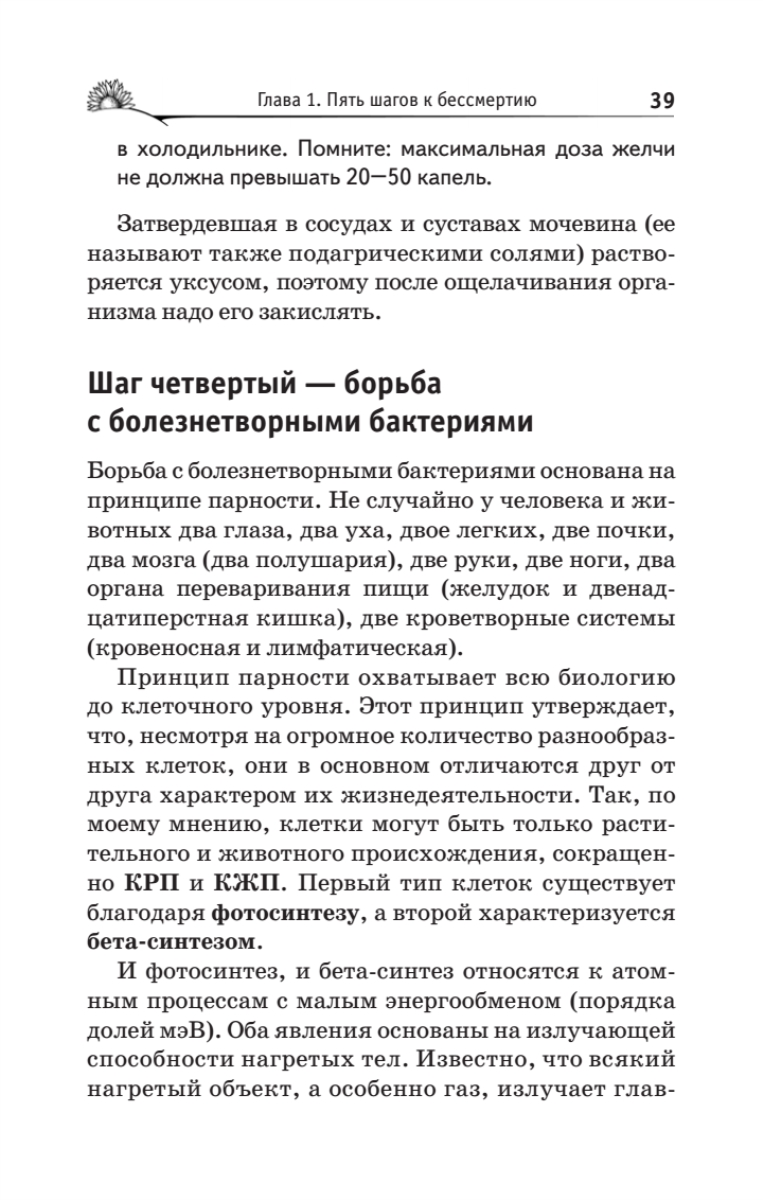 Глава 1. Пять шагов к бессмертию 39

в холодильнике. Помните: максимальная доза желчи не должна превышать 20—50 капель.

Затвердевшая в сосудах и суставах мочевина (ее называют также подагрическими солями) растворяется уксусом, поэтому после ощелачивания организма надо его закислять.

Шаг четвертый — борьба с болезнетворными бактериями

Борьба с болезнетворными бактериями основана на принципе парности. Не случайно у человека и животных два глаза, два уха, двое легких, две почки, два мозга (два полушария), две руки, две ноги, два органа переваривания пищи (желудок и двенадцатиперстная кишка), две кроветворные системы (кровеносная и лимфатическая).

Принцип парности охватывает всю биологию до клеточного уровня. Этот принцип утверждает, что, несмотря на огромное количество разнообразных клеток, они в основном отличаются друг от друга характером их жизнедеятельности. Так, по моему мнению, клетки могут быть только растительного и животного происхождения, сокращенно КРП и КЖП. Первый тип клеток существует благодаря фотосинтезу, а второй характеризуется бета-синтезом.

И фотосинтез, и бета-синтез относятся к атомным процессам с малым энергообменом (порядка долей мэВ). Оба явления основаны на излучающей способности нагретых тел. Известно, что всякий нагретый объект, а особенно газ, излучает глав-